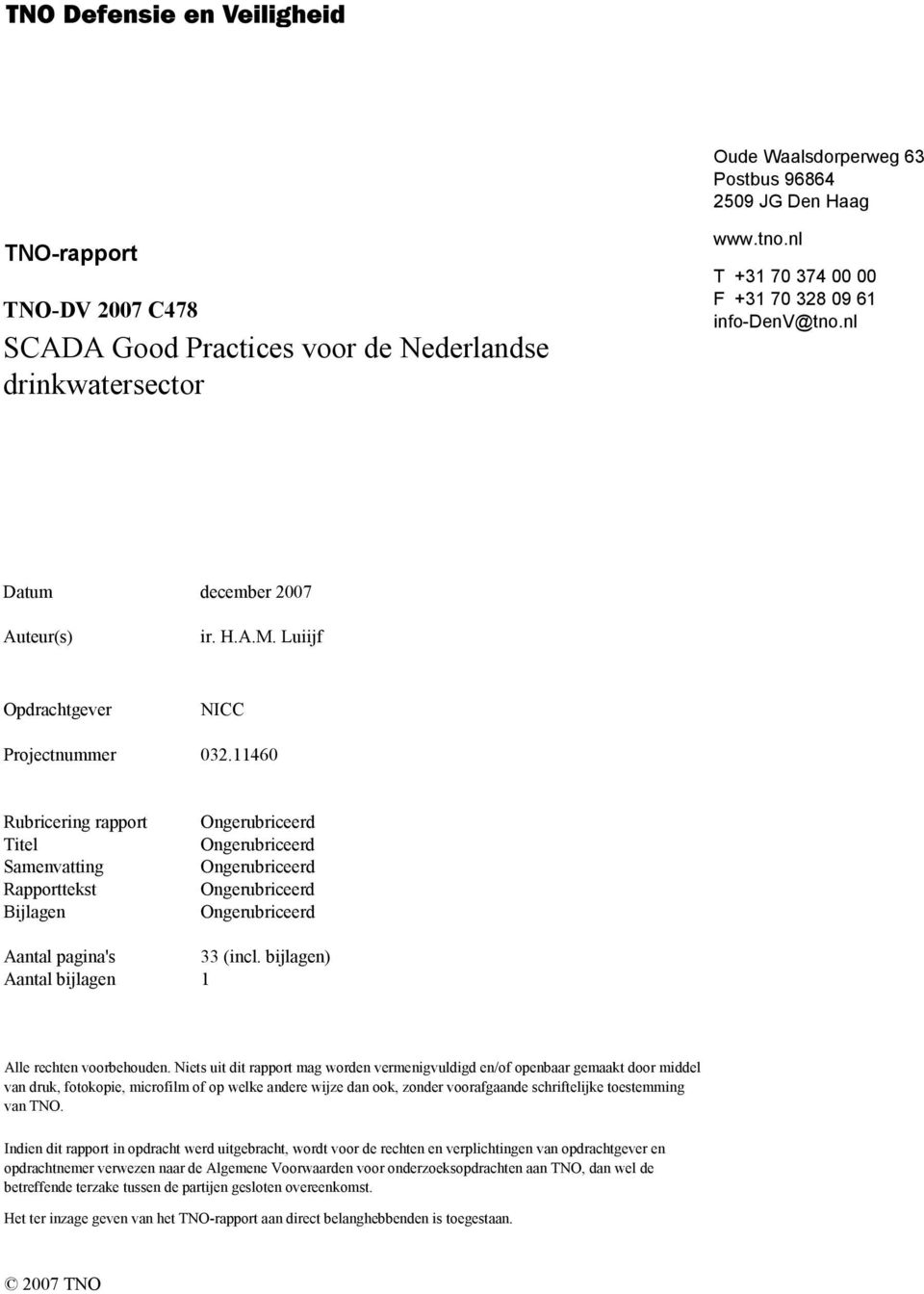 TNO Defensie en Veiligheid

Oude Waalsdorperweg 63
Postbus 96864
2509 JG Den Haag

www.tno.nl

T +31 70 374 00 00
F +31 70 328 09 61
info-DenV@tno.nl

TNO-rapport

TNO-DV 2007 C478
SCADA Good Practices voor de Nederlandse drinkwatersector

Datum december 2007

Auteur(s) ir. H.A.M. Luiijf

Opdrachtgever NICC

Projectnummer 032.11460

Rubricering rapport Ongerubriceerd
Titel Ongerubriceerd
Samenvatting Ongerubriceerd
Rapporttekst Ongerubriceerd
Bijlagen Ongerubriceerd

Aantal pagina's 33 (incl. bijlagen)
Aantal bijlagen 1

Alle rechten voorbehouden. Niets uit dit rapport mag worden vermenigvuldigd en/of openbaar gemaakt door middel van druk, fotokopie, microfilm of op welke andere wijze dan ook, zonder voorafgaande schriftelijke toestemming van TNO.

Indien dit rapport in opdracht werd uitgebracht, wordt voor de rechten en verplichtingen van opdrachtgever en opdrachtnemer verwezen naar de Algemene Voorwaarden voor onderzoeksopdrachten aan TNO, dan wel de betreffende terzake tussen de partijen gesloten overeenkomst.

Het ter inzage geven van het TNO-rapport aan direct belanghebbenden is toegestaan.

© 2007 TNO